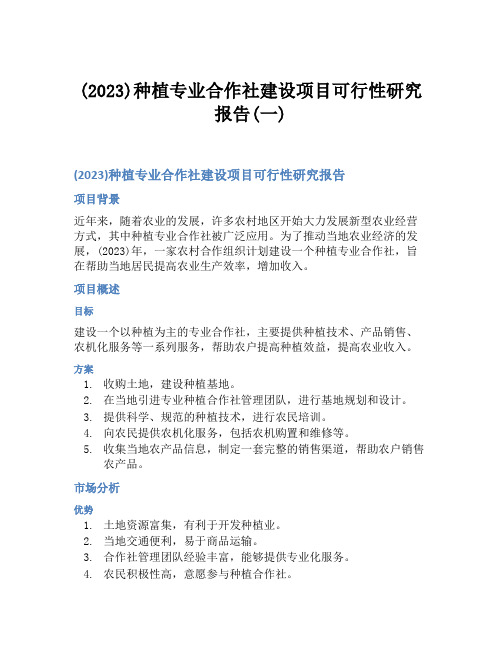 (2023)种植专业合作社建设项目可行性研究报告(一)

(2023)种植专业合作社建设项目可行性研究报告

项目背景

近年来，随着农业的发展，许多农村地区开始大力发展新型农业经营方式，其中种植专业合作社被广泛应用。为了推动当地农业经济的发展，(2023)年，一家农村合作组织计划建设一个种植专业合作社，旨在帮助当地居民提高农业生产效率，增加收入。

项目概述

目标

建设一个以种植为主的专业合作社，主要提供种植技术、产品销售、农机化服务等一系列服务，帮助农户提高种植效益，提高农业收入。

方案

1. 收购土地，建设种植基地。
2. 在当地引进专业种植合作社管理团队，进行基地规划和设计。
3. 提供科学、规范的种植技术，进行农民培训。
4. 向农民提供农机化服务，包括农机购置和维修等。
5. 收集当地农产品信息，制定一套完整的销售渠道，帮助农户销售农产品。

市场分析

优势

1. 土地资源富集，有利于开发种植业。
2. 当地交通便利，易于商品运输。
3. 合作社管理团队经验丰富，能够提供专业化服务。
4. 农民积极性高，意愿参与种植合作社。